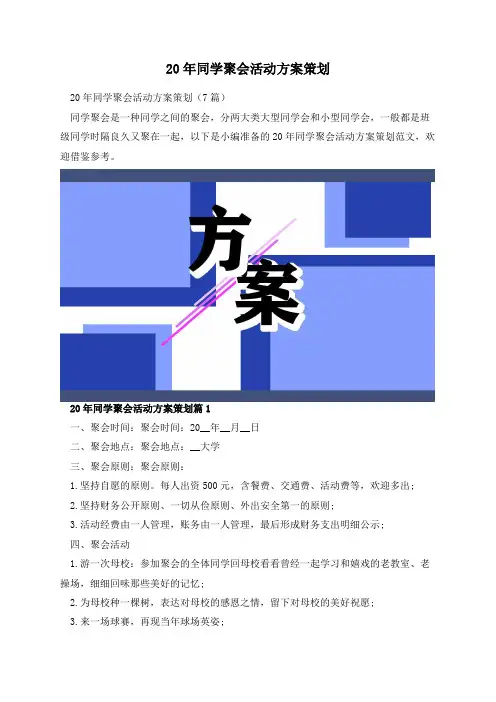 20年同学聚会活动方案策划

20年同学聚会活动方案策划（7篇）

同学聚会是一种同学之间的聚会，分两大类大型同学会和小型同学会，一般都是班级同学时隔良久又聚在一起，以下是小编准备的20年同学聚会活动方案策划范文，欢迎借鉴参考。

方案

20年同学聚会活动方案策划篇1

一、聚会时间：聚会时间：20__年__月__日

二、聚会地点：聚会地点：__大学

三、聚会原则：聚会原则：

1.坚持自愿的原则。每人出资500元，含餐费、交通费、活动费等，欢迎多出；

2.坚持财务公开原则、一切从俭原则、外出安全第一的原则；

3.活动经费由一人管理，账务由一人管理，最后形成财务支出明细公示；

四、聚会活动

1.游一次母校：参加聚会的全体同学回母校看看曾经一起学习和嬉戏的老教室、老操场，细细回味那些美好的记忆；

2.为母校种一棵树，表达对母校的感恩之情，留下对母校的美好祝愿；

3.来一场球赛，再现当年球场英姿；